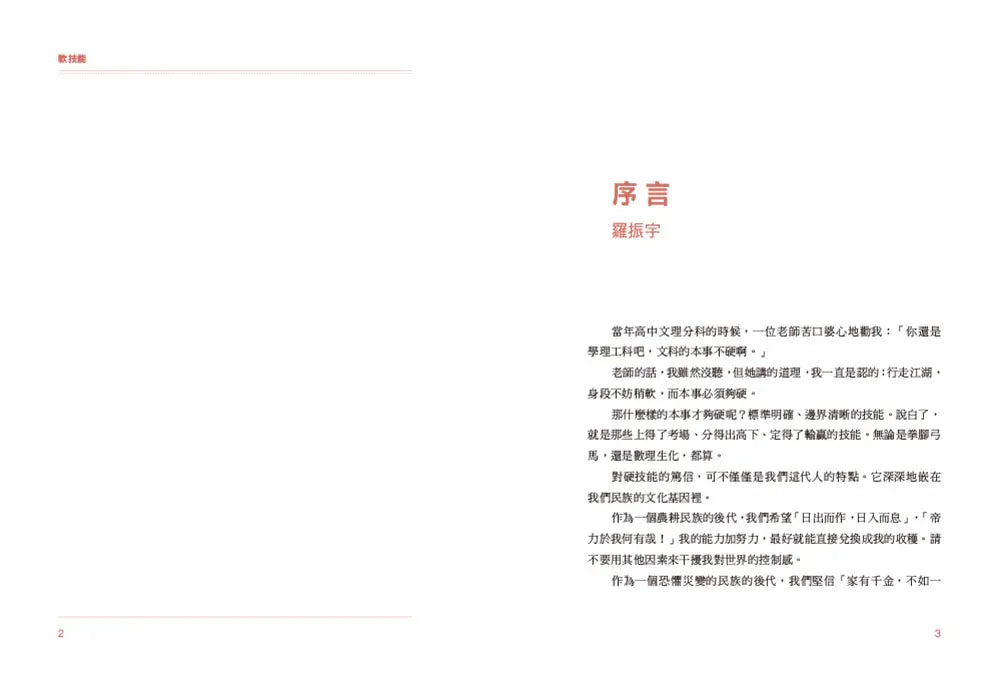 軟技能

2

序言
羅振宇

當年高中文理分科的時候，一位老師苦口婆心地勸我：「你還是學理工科吧，文科的本事不硬啊。」

老師的話，我雖然沒聽，但她講的道理，我一直是認的：行走江湖，身段不妨稍軟，而本事必須夠硬。

那什麼樣的本事才夠硬呢？標準明確、邊界清晰的技能。說白了，就是那些上得了考場、分得出高下、定得了輸贏的技能。無論是拳腳弓馬，還是數理生化，都算。

對硬技能的篤信，可不僅僅是我們這代人的特點。它深深地嵌在我們民族的文化基因裡。

作為一個農耕民族的後代，我們希望「日出而作，日入而息」，「帝力於我何有哉！」我的能力加努力，最好就能直接兌換成我的收穫。請不要用其他因素來干擾我對世界的控制感。

作為一個恐懼災變的民族的後代，我們堅信「家有千金，不如一

3